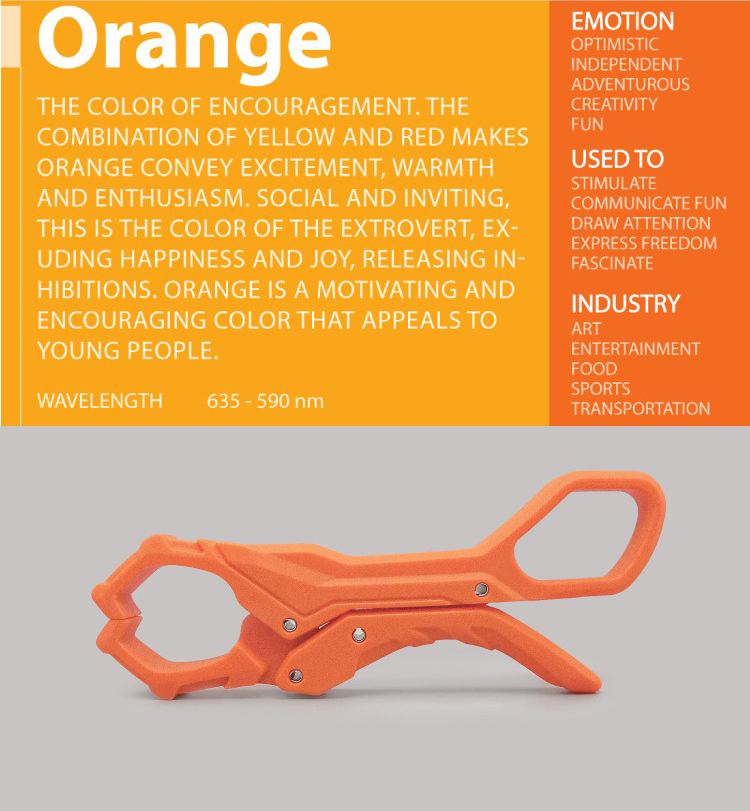 Orange

THE COLOR OF ENCOURAGEMENT. THE COMBINATION OF YELLOW AND RED MAKES ORANGE CONVEY EXCITEMENT, WARMTH AND ENTHUSIASM. SOCIAL AND INVITING, THIS IS THE COLOR OF THE EXTROVERT, EXUDING HAPPINESS AND JOY, RELEASING INHIBITIONS. ORANGE IS A MOTIVATING AND ENCOURAGING COLOR THAT APPEALS TO YOUNG PEOPLE.

WAVELENGTH 635 - 590 nm

EMOTION
OPTIMISTIC
INDEPENDENT
ADVENTUROUS
CREATIVITY
FUN

USED TO
STIMULATE
COMMUNICATE FUN
DRAW ATTENTION
EXPRESS FREEDOM
FASCINATE

INDUSTRY
ART
ENTERTAINMENT
FOOD
SPORTS
TRANSPORTATION